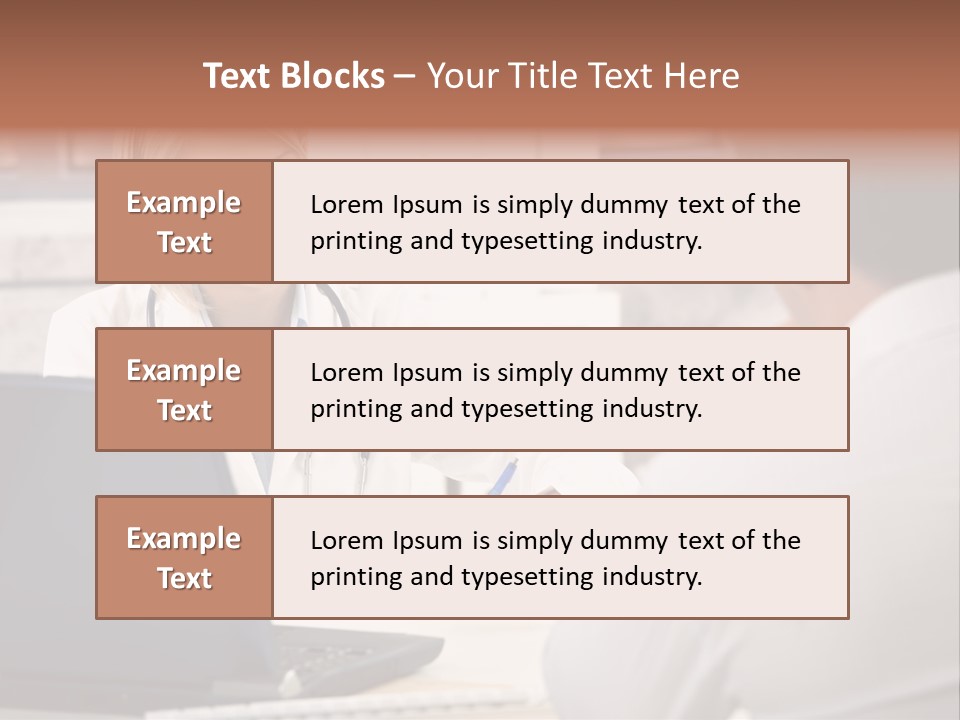 Text Blocks – Your Title Text Here

Example Text

Lorem Ipsum is simply dummy text of the printing and typesetting industry.

Example Text

Lorem Ipsum is simply dummy text of the printing and typesetting industry.

Example Text

Lorem Ipsum is simply dummy text of the printing and typesetting industry.